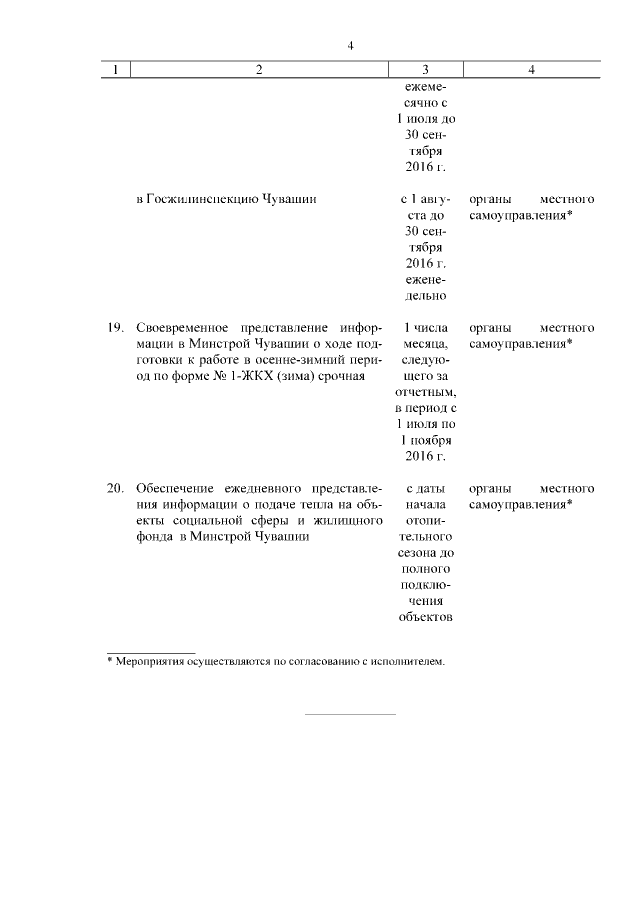 4

| 1 | 2 | 3 | 4 |
|---|---|---|---|
| | | ежемесячно с 1 июля до 30 сентября 2016 г. | |
| | в Госжилинспекцию Чувашии | с 1 августа до 30 сентября 2016 г. еженедельно | органы местного самоуправления* |
| 19. | Своевременное представление информации в Минстрой Чувашии о ходе подготовки к работе в осенне-зимний период по форме № 1-ЖКХ (зима) срочная | 1 числа месяца, следующего за отчетным, в период с 1 июля по 1 ноября 2016 г. | органы местного самоуправления* |
| 20. | Обеспечение ежедневного представления информации о подаче тепла на объекты социальной сферы и жилищного фонда в Минстрой Чувашии | с даты начала отопительного сезона до полного подключения объектов | органы местного самоуправления* |

* Мероприятия осуществляются по согласованию с исполнителем.